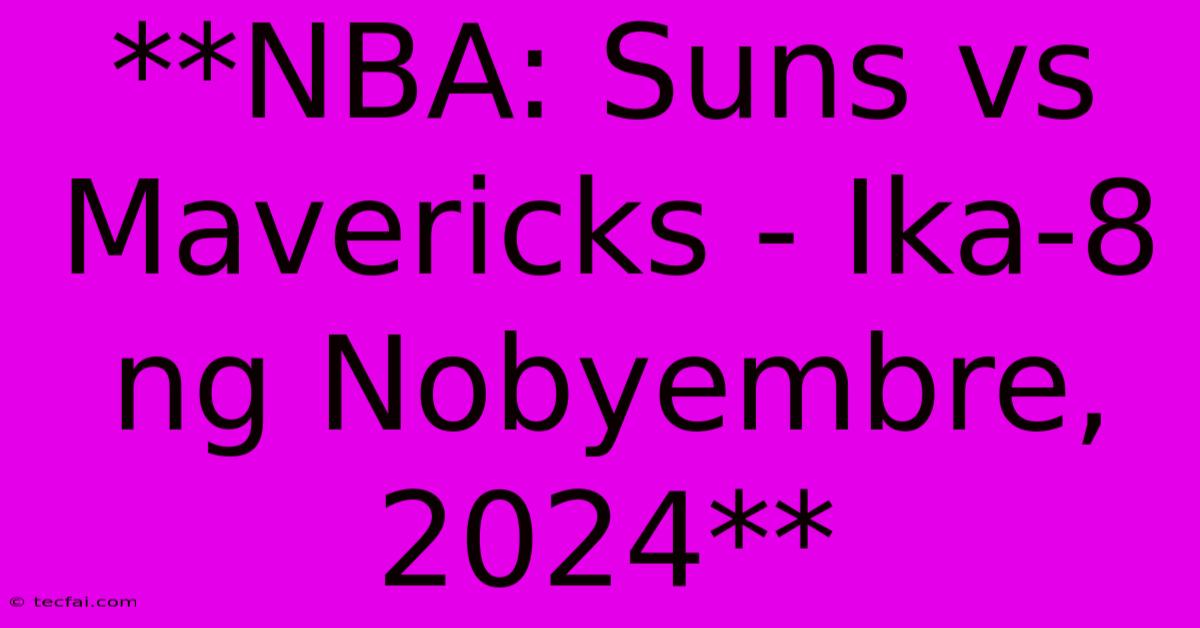 **NBA: Suns vs Mavericks - Ika-8 ng Nobyembre, 2024**

© tecfai.com